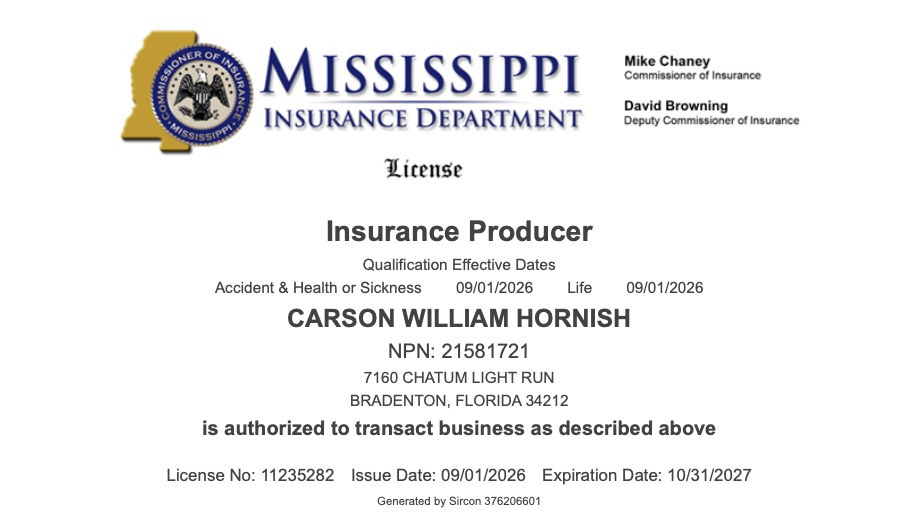 COMMISSIONER OF INSURANCE
MISSISSIPPI

MISSISSIPPI
INSURANCE DEPARTMENT

Mike Chaney
Commissioner of Insurance

David Browning
Deputy Commissioner of Insurance

License

Insurance Producer

Qualification Effective Dates
Accident & Health or Sickness 09/01/2026 Life 09/01/2026

CARSON WILLIAM HORNISH

NPN: 21581721

7160 CHATUM LIGHT RUN
BRADENTON, FLORIDA 34212

is authorized to transact business as described above

License No: 11235282 Issue Date: 09/01/2026 Expiration Date: 10/31/2027

Generated by Sircon 376206601